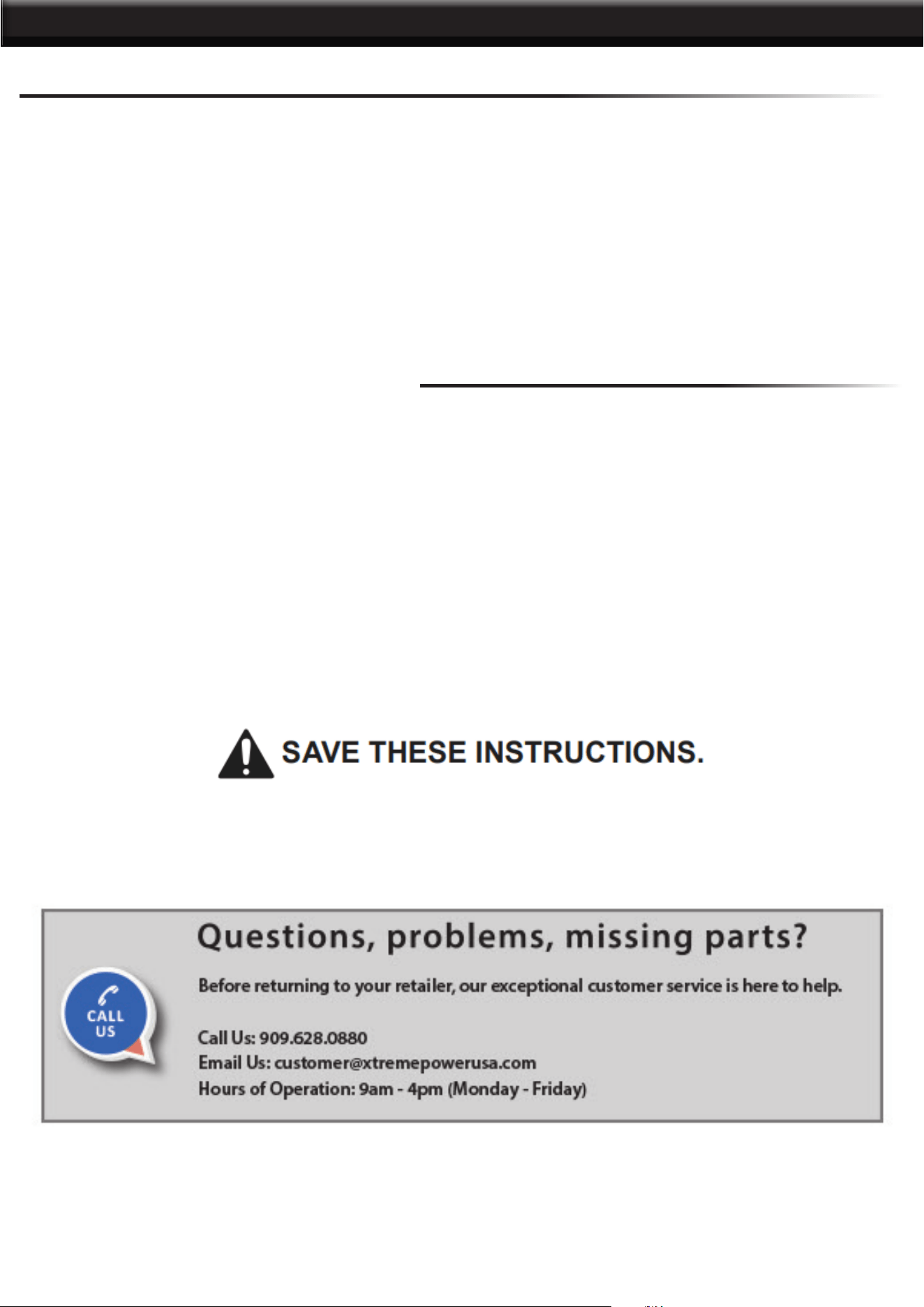 SAVE THESE INSTRUCTIONS.

CALL US

Questions, problems, missing parts?

Before returning to your retailer, our exceptional customer service is here to help.

Call Us: 909.628.0880
Email Us: customer@xtremepowerusa.com
Hours of Operation: 9am - 4pm (Monday - Friday)